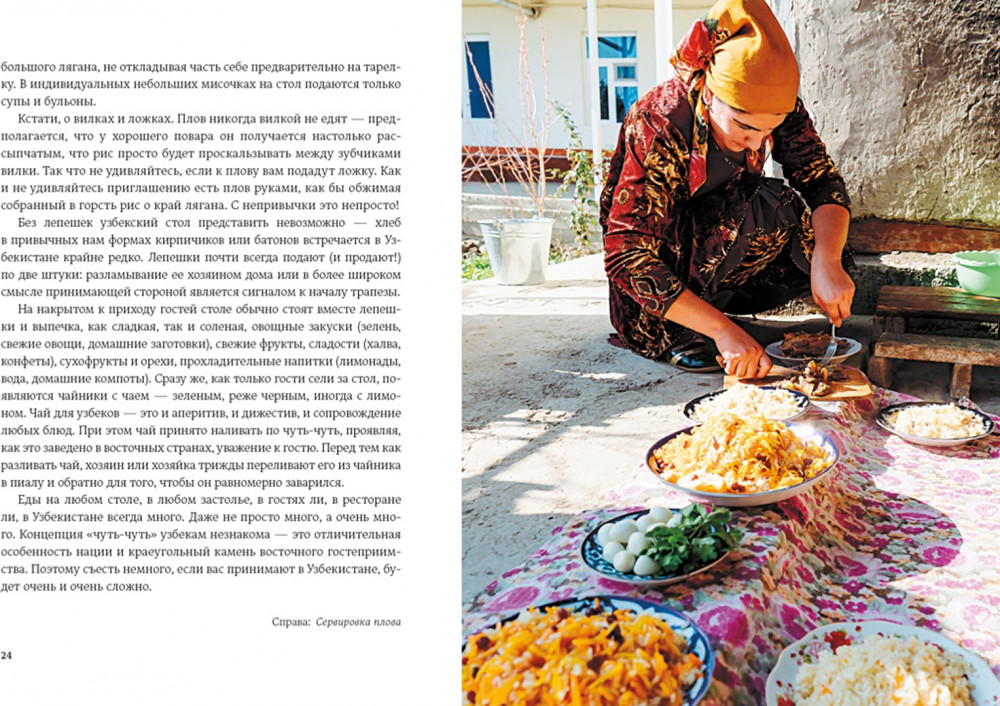 большого лягана, не откладывая часть себе предварительно на тарелку. В индивидуальных небольших мисочках на стол подаются только супы и бульоны.

Кстати, о вилках и ложках. Плов никогда вилкой не едят — предполагается, что у хорошего повара он получается настолько рассыпчатым, что рис просто будет проскальзывать между зубчиками вилки. Так что не удивляйтесь, если к плову вам подадут ложку. Как и не удивляйтесь приглашению есть плов руками, как бы обжимая собранный в горсть рис о край лягана. С непривычки это непросто!

Без лепешек узбекский стол представить невозможно — хлеб в привычных нам формах кирпичиков или батонов встречается в Узбекистане крайне редко. Лепешки почти всегда подают (и продают!) по две штуки: разламывание ее хозяином дома или в более широком смысле принимающей стороной является сигналом к началу трапезы.

На накрытом к приходу гостей столе обычно стоят вместе лепешки и выпечка, как сладкая, так и соленая, овощные закуски (зелень, свежие овощи, домашние заготовки), свежие фрукты, сладости (халва, конфеты), сухофрукты и орехи, прохладительные напитки (лимонады, вода, домашние компоты). Сразу же, как только гости сели за стол, появляются чайники с чаем — зеленым, реже черным, иногда с лимоном. Чай для узбеков — это и аперитив, и дижестив, и сопровождение любых блюд. При этом чай принято наливать по чуть-чуть, проявляя, как это заведено в восточных странах, уважение к гостю. Перед тем как разливать чай, хозяин или хозяйка трижды переливают его из чайника в пиалу и обратно для того, чтобы он равномерно заварился.

Еды на любом столе, в любом застолье, в гостях ли, в ресторане ли, в Узбекистане всегда много. Даже не просто много, а очень много. Концепция «чуть-чуть» узбекам незнакома — это отличительная особенность нации и краеугольный камень восточного гостеприимства. Поэтому съесть немного, если вас принимают в Узбекистане, будет очень и очень сложно.

Справа: Сервировка плова

24